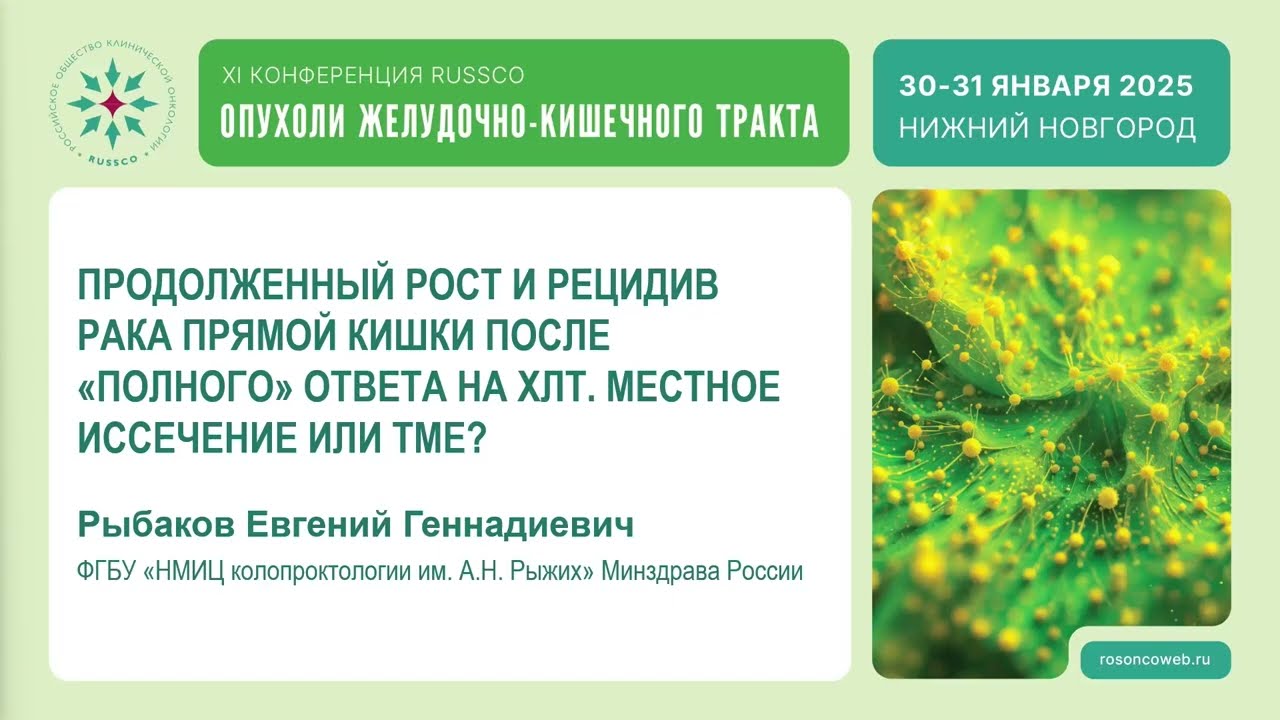 РОССИЙСКОЕ ОБЩЕСТВО КЛИНИЧЕСКОЙ ОНКОЛОГИИ
RUSSCO

XI КОНФЕРЕНЦИЯ RUSSCO
ОПУХОЛИ ЖЕЛУДОЧНО-КИШЕЧНОГО ТРАКТА

30-31 ЯНВАРЯ 2025
НИЖНИЙ НОВГОРОД

ПРОДОЛЖЕННЫЙ РОСТ И РЕЦИДИВ РАКА ПРЯМОЙ КИШКИ ПОСЛЕ «ПОЛНОГО» ОТВЕТА НА ХЛТ. МЕСТНОЕ ИССЕЧЕНИЕ ИЛИ ТМЕ?

Рыбаков Евгений Геннадиевич

ФГБУ «НМИЦ колопроктологии им. А.Н. Рыжих» Минздрава России

rosoncoweb.ru